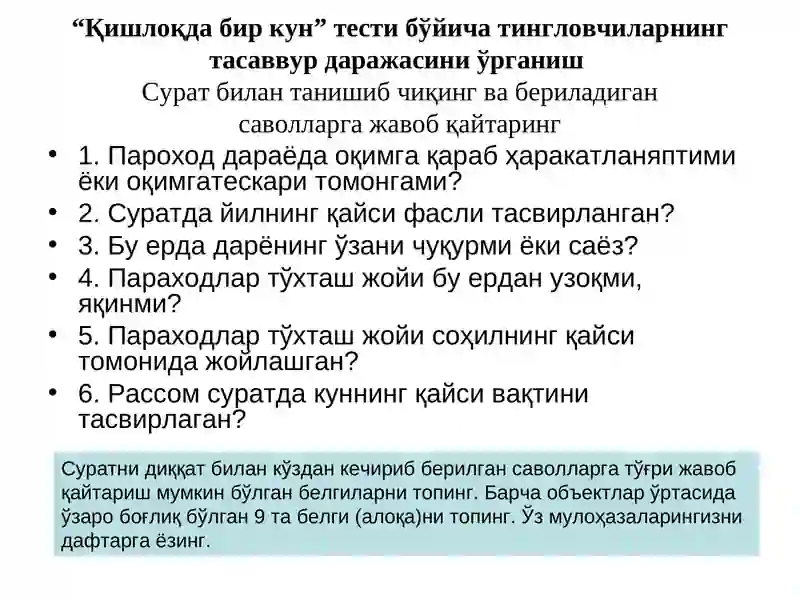 “Қишлоқда бир кун” тести бўйича тингловчиларнинг тасаввур даражасини ўрганиш

Сурат билан танишиб чиқинг ва бериладиган саволларга жавоб қайтаринг

• 1. Пароход дараёда оқимга қараб ҳаракатланяптими ёки оқимгатескари томонгами?
• 2. Суратда йилнинг қайси фасли тасвирланган?
• 3. Бу ерда дарёнинг ўзани чуқурми ёки саёз?
• 4. Параходлар тўхташ жойи бу ердан узоқми, яқинми?
• 5. Параходлар тўхташ жойи соҳилнинг қайси томонида жойлашган?
• 6. Рассом суратда куннинг қайси вақтини тасвирлаган?

Суратни диққат билан кўздан кечириб берилган саволларга тўғри жавоб қайтариш мумкин бўлган белгиларни топинг. Барча объектлар ўртасида ўзаро боғлиқ бўлган 9 та белги (алоқа)ни топинг. Ўз мулоҳазаларингизни дафтарга ёзинг.